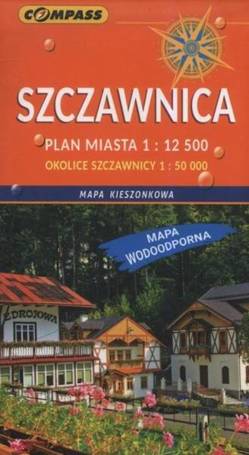 COMPASS

SZCZAWNICA

PLAN MIASTA 1 : 12 500

OKOLICE SZCZAWNICY 1 : 50 000

MAPA KIESZONKOWA

MAPA WODOODPORNA

ZDROJOWA